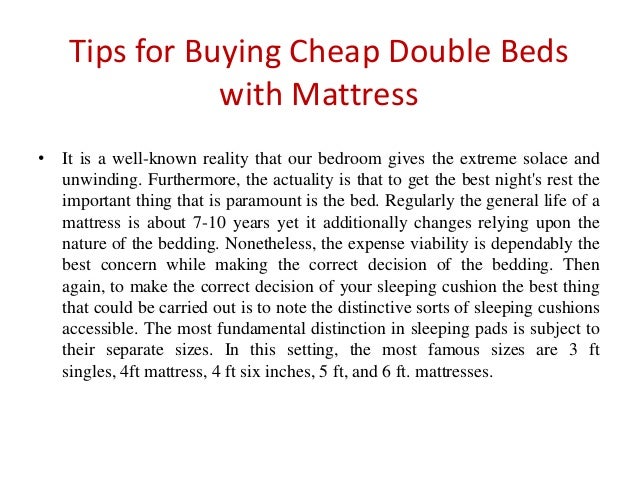 Tips for Buying Cheap Double Beds with Mattress

• It is a well-known reality that our bedroom gives the extreme solace and unwinding. Furthermore, the actuality is that to get the best night's rest the important thing that is paramount is the bed. Regularly the general life of a mattress is about 7-10 years yet it additionally changes relying upon the nature of the bedding. Nonetheless, the expense viability is dependably the best concern while making the correct decision of the bedding. Then again, to make the correct decision of your sleeping cushion the best thing that could be carried out is to note the distinctive sorts of sleeping cushions accessible. The most fundamental distinction in sleeping pads is subject to their separate sizes. In this setting, the most famous sizes are 3 ft singles, 4ft mattress, 4 ft six inches, 5 ft, and 6 ft. mattresses.